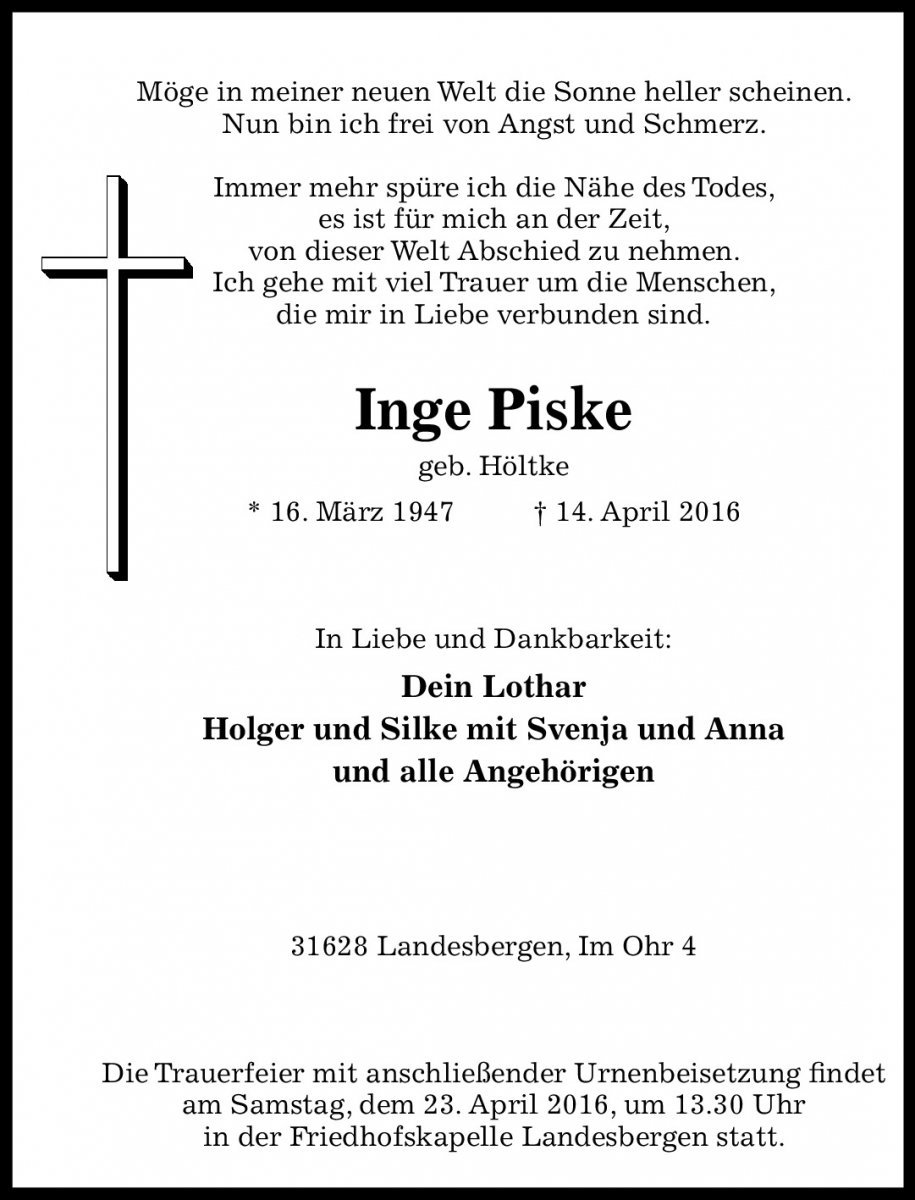 Möge in meiner neuen Welt die Sonne heller scheinen.
Nun bin ich frei von Angst und Schmerz.

Immer mehr spüre ich die Nähe des Todes,
es ist für mich an der Zeit,
von dieser Welt Abschied zu nehmen.
Ich gehe mit viel Trauer um die Menschen,
die mir in Liebe verbunden sind.

Inge Piske

geb. Höltke

* 16. März 1947 † 14. April 2016

In Liebe und Dankbarkeit:

Dein Lothar
Holger und Silke mit Svenja und Anna
und alle Angehörigen

31628 Landesbergen, Im Ohr 4

Die Trauerfeier mit anschließender Urnenbeisetzung findet am Samstag, dem 23. April 2016, um 13.30 Uhr in der Friedhofskapelle Landesbergen statt.